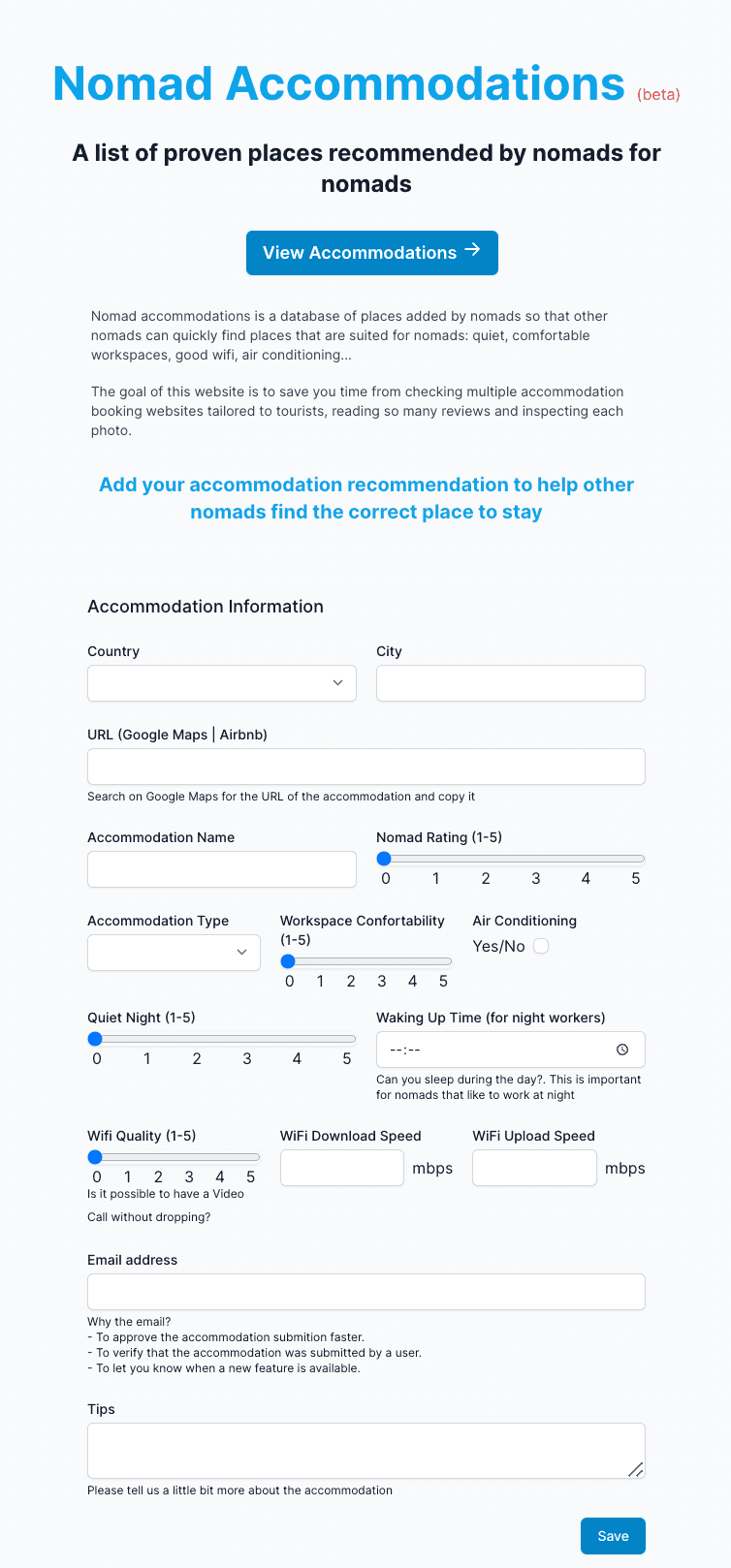 Nomad Accommodations (beta)

A list of proven places recommended by nomads for nomads

View Accommodations →

Nomad accommodations is a database of places added by nomads so that other nomads can quickly find places that are suited for nomads: quiet, comfortable workspaces, good wifi, air conditioning...

The goal of this website is to save you time from checking multiple accommodation booking websites tailored to tourists, reading so many reviews and inspecting each photo.

Add your accommodation recommendation to help other nomads find the correct place to stay

Accommodation Information

Country

City

URL (Google Maps | Airbnb)

Search on Google Maps for the URL of the accommodation and copy it

Accommodation Name

Nomad Rating (1-5)
0 1 2 3 4 5

Accommodation Type

Workspace Confortability (1-5)
0 1 2 3 4 5

Air Conditioning
Yes/No

Quiet Night (1-5)
0 1 2 3 4 5

Waking Up Time (for night workers)
--:--
Can you sleep during the day?. This is important for nomads that like to work at night

Wifi Quality (1-5)
0 1 2 3 4 5
Is it possible to have a Video Call without dropping?

WiFi Download Speed
mbps

WiFi Upload Speed
mbps

Email address

Why the email?
- To approve the accommodation submition faster.
- To verify that the accommodation was submitted by a user.
- To let you know when a new feature is available.

Tips

Please tell us a little bit more about the accommodation

Save